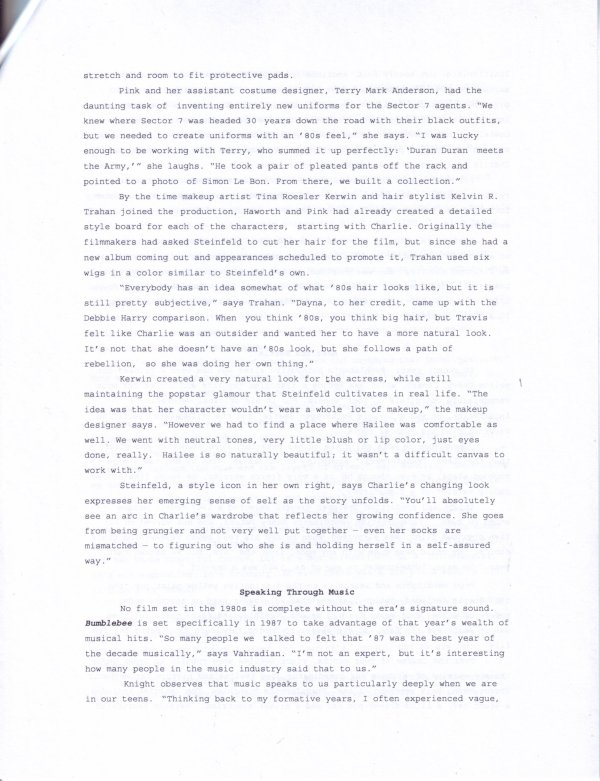 stretch and room to fit protective pads.

Pink and her assistant costume designer, Terry Mark Anderson, had the daunting task of inventing entirely new uniforms for the Sector 7 agents. "We knew where Sector 7 was headed 30 years down the road with their black outfits, but we needed to create uniforms with an '80s feel," she says. "I was lucky enough to be working with Terry, who summed it up perfectly: 'Duran Duran meets the Army,'" she laughs. "He took a pair of pleated pants off the rack and pointed to a photo of Simon Le Bon. From there, we built a collection."

By the time makeup artist Tina Roesler Kerwin and hair stylist Kelvin R. Trahan joined the production, Haworth and Pink had already created a detailed style board for each of the characters, starting with Charlie. Originally the filmmakers had asked Steinfeld to cut her hair for the film, but since she had a new album coming out and appearances scheduled to promote it, Trahan used six wigs in a color similar to Steinfeld's own.

"Everybody has an idea somewhat of what '80s hair looks like, but it is still pretty subjective," says Trahan. "Dayna, to her credit, came up with the Debbie Harry comparison. When you think '80s, you think big hair, but Travis felt like Charlie was an outsider and wanted her to have a more natural look. It's not that she doesn't have an '80s look, but she follows a path of rebellion, so she was doing her own thing."

Kerwin created a very natural look for the actress, while still maintaining the popstar glamour that Steinfeld cultivates in real life. "The idea was that her character wouldn't wear a whole lot of makeup," the makeup designer says. "However we had to find a place where Hailee was comfortable as well. We went with neutral tones, very little blush or lip color, just eyes done, really. Hailee is so naturally beautiful; it wasn't a difficult canvas to work with."

Steinfeld, a style icon in her own right, says Charlie's changing look expresses her emerging sense of self as the story unfolds. "You'll absolutely see an arc in Charlie's wardrobe that reflects her growing confidence. She goes from being grungier and not very well put together — even her socks are mismatched — to figuring out who she is and holding herself in a self-assured way."

Speaking Through Music

No film set in the 1980s is complete without the era's signature sound. Bumblebee is set specifically in 1987 to take advantage of that year's wealth of musical hits. "So many people we talked to felt that '87 was the best year of the decade musically," says Vahradian. "I'm not an expert, but it's interesting how many people in the music industry said that to us."

Knight observes that music speaks to us particularly deeply when we are in our teens. "Thinking back to my formative years, I often experienced vague,